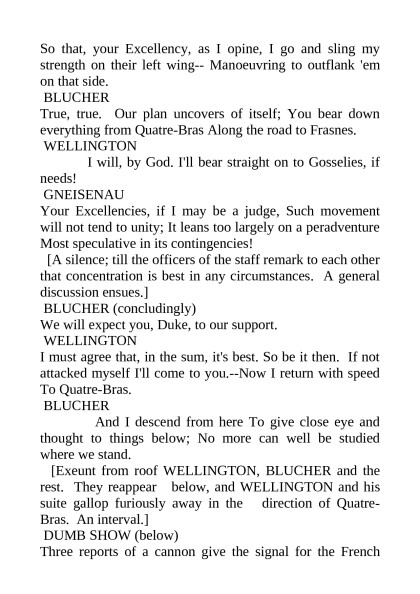 So that, your Excellency, as I opine, I go and sling my strength on their left wing-- Manoeuvring to outflank 'em on that side.
BLUCHER
True, true. Our plan uncovers of itself; You bear down everything from Quatre-Bras Along the road to Frasnes.
WELLINGTON
I will, by God. I'll bear straight on to Gosselies, if needs!
GNEISENAU
Your Excellencies, if I may be a judge, Such movement will not tend to unity; It leans too largely on a peradventure Most speculative in its contingencies!
[A silence; till the officers of the staff remark to each other that concentration is best in any circumstances. A general discussion ensues.]
BLUCHER (concludingly)
We will expect you, Duke, to our support.
WELLINGTON
I must agree that, in the sum, it's best. So be it then. If not attacked myself I'll come to you.--Now I return with speed To Quatre-Bras.
BLUCHER
And I descend from here To give close eye and thought to things below; No more can well be studied where we stand.
[Exeunt from roof WELLINGTON, BLUCHER and the rest. They reappear below, and WELLINGTON and his suite gallop furiously away in the direction of Quatre-Bras. An interval.]
DUMB SHOW (below)
Three reports of a cannon give the signal for the French